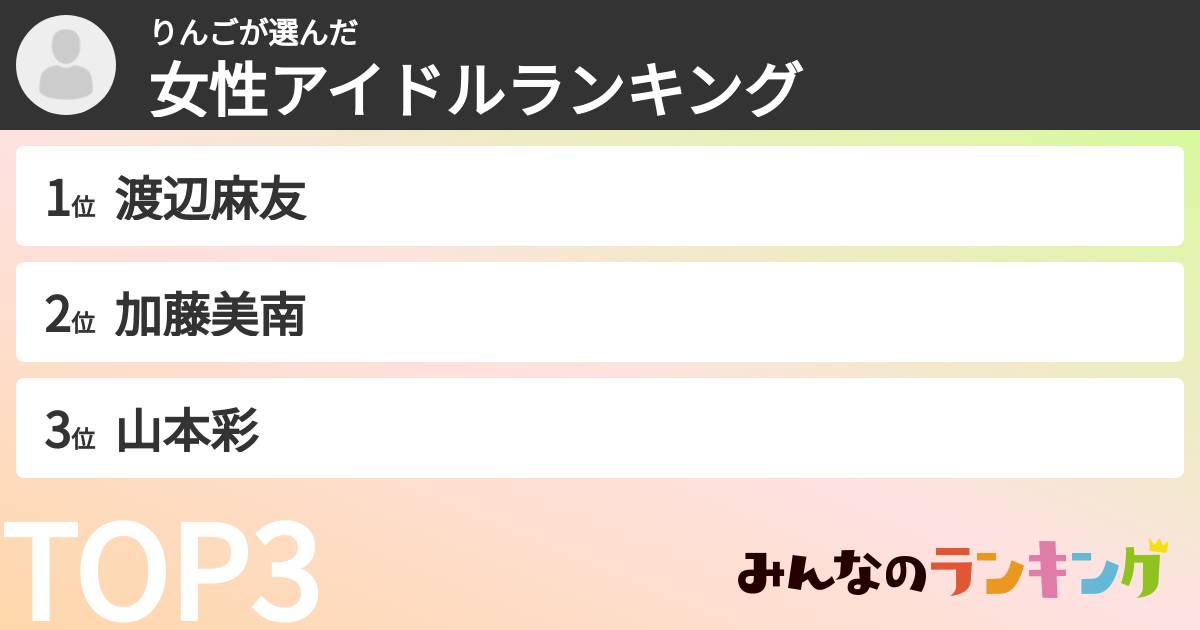 りんごが選んだ
女性アイドルランキング

1位 渡辺麻友

2位 加藤美南

3位 山本彩

TOP3

みんなのランキング